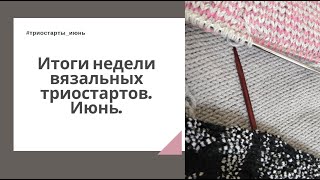 #триостарты_июнь

Итоги недели вязальных триостартов. Июнь.